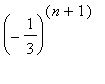 $\left(-\frac{1}{3}\right)^{(n+1)}$